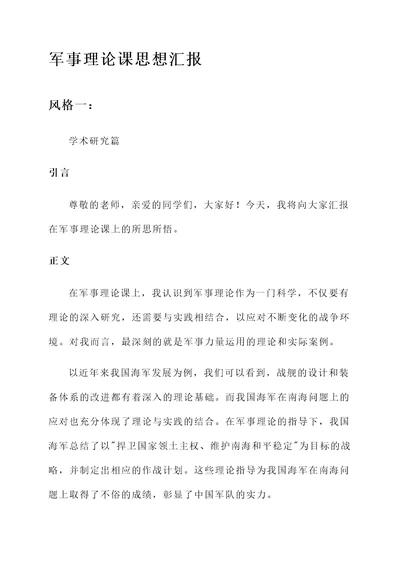 军事理论课思想汇报

风格一：

学术研究篇

引言

尊敬的老师，亲爱的同学们，大家好！今天，我将向大家汇报在军事理论课上的所思所悟。

正文

在军事理论课上，我认识到军事理论作为一门科学，不仅要有理论的深入研究，还需要与实践相结合，以应对不断变化的战争环境。对我而言，最深刻的就是军事力量运用的理论和实际案例。

以近年来我国海军发展为例，我们可以看到，战舰的设计和装备体系的改进都有着深入的理论基础。而我国海军在南海问题上的应对也充分体现了理论与实践的结合。在军事理论的指导下，我国海军总结了以"捍卫国家领土主权、维护南海和平稳定"为目标的战略，并制定出相应的作战计划。这些理论指导为我国海军在南海问题上取得了不俗的成绩，彰显了中国军队的实力。